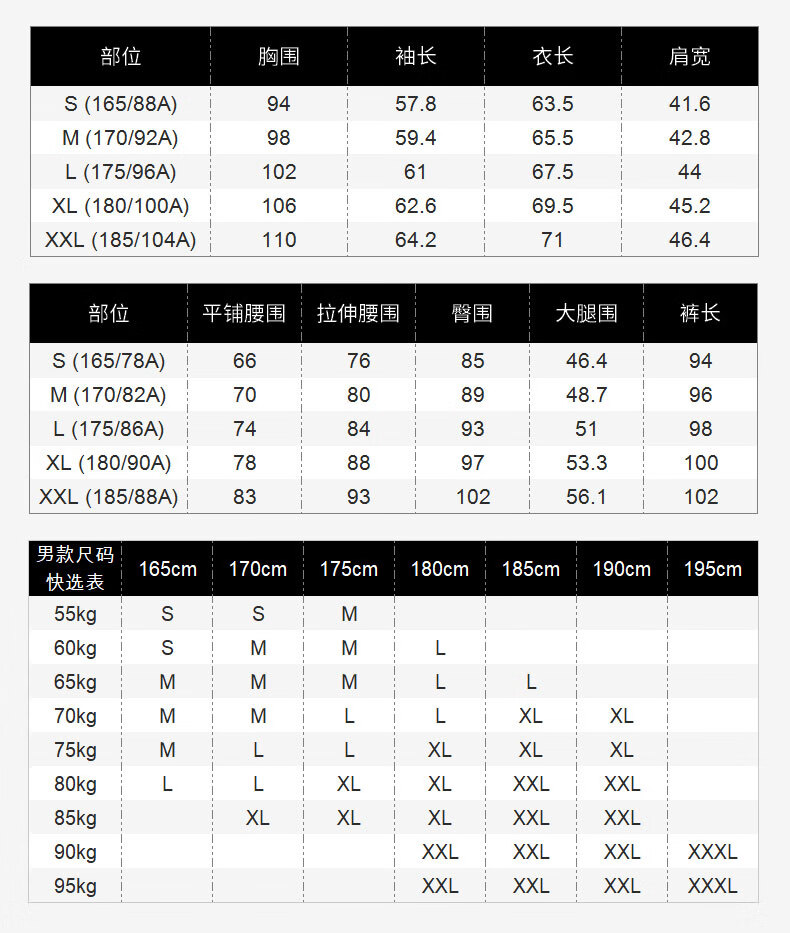 | 部位 | 胸围 | 袖长 | 衣长 | 肩宽 |
|---|---|---|---|---|
| S (165/88A) | 94 | 57.8 | 63.5 | 41.6 |
| M (170/92A) | 98 | 59.4 | 65.5 | 42.8 |
| L (175/96A) | 102 | 61 | 67.5 | 44 |
| XL (180/100A) | 106 | 62.6 | 69.5 | 45.2 |
| XXL (185/104A) | 110 | 64.2 | 71 | 46.4 |

| 部位 | 平铺腰围 | 拉伸腰围 | 臀围 | 大腿围 | 裤长 |
|---|---|---|---|---|---|
| S (165/78A) | 66 | 76 | 85 | 46.4 | 94 |
| M (170/82A) | 70 | 80 | 89 | 48.7 | 96 |
| L (175/86A) | 74 | 84 | 93 | 51 | 98 |
| XL (180/90A) | 78 | 88 | 97 | 53.3 | 100 |
| XXL (185/88A) | 83 | 93 | 102 | 56.1 | 102 |

| 男款尺码快选表 | 165cm | 170cm | 175cm | 180cm | 185cm | 190cm | 195cm |
|---|---|---|---|---|---|---|---|
| 55kg | S | S | M | | | | |
| 60kg | S | M | M | L | | | |
| 65kg | M | M | M | L | L | | |
| 70kg | M | M | L | L | XL | XL | |
| 75kg | M | L | L | XL | XL | XL | |
| 80kg | L | L | XL | XL | XXL | XXL | |
| 85kg | | XL | XL | XL | XXL | XXL | |
| 90kg | | | | XXL | XXL | XXL | XXXL |
| 95kg | | | | XXL | XXL | XXL | XXXL |